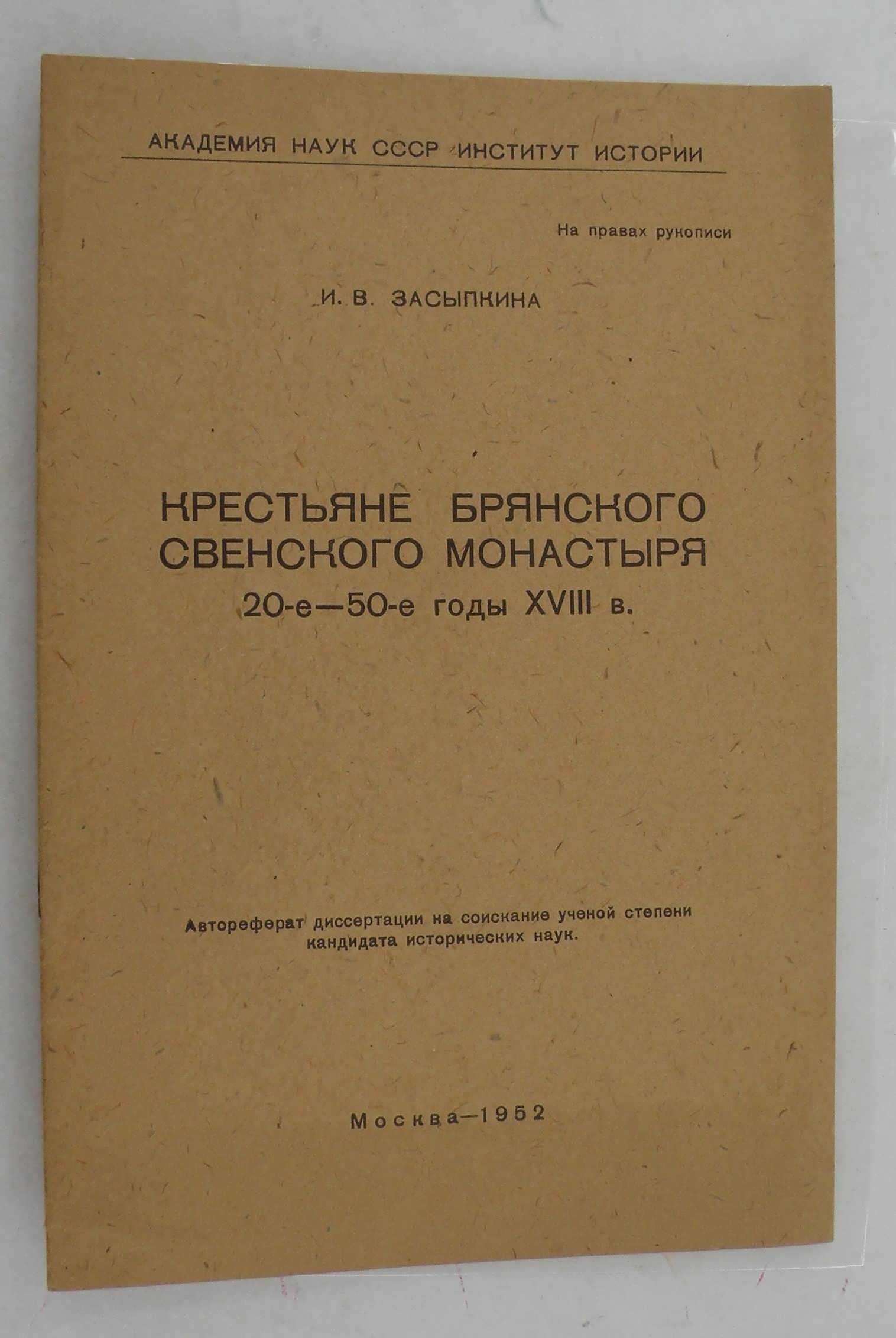 АКАДЕМИЯ НАУК СССР ИНСТИТУТ ИСТОРИИ

На правах рукописи

И. В. ЗАСЫПКИНА

КРЕСТЬЯНЕ БРЯНСКОГО СВЕНСКОГО МОНАСТЫРЯ
20-е—50-е годы XVIII в.

Автореферат диссертации на соискание ученой степени кандидата исторических наук.

Москва—1952